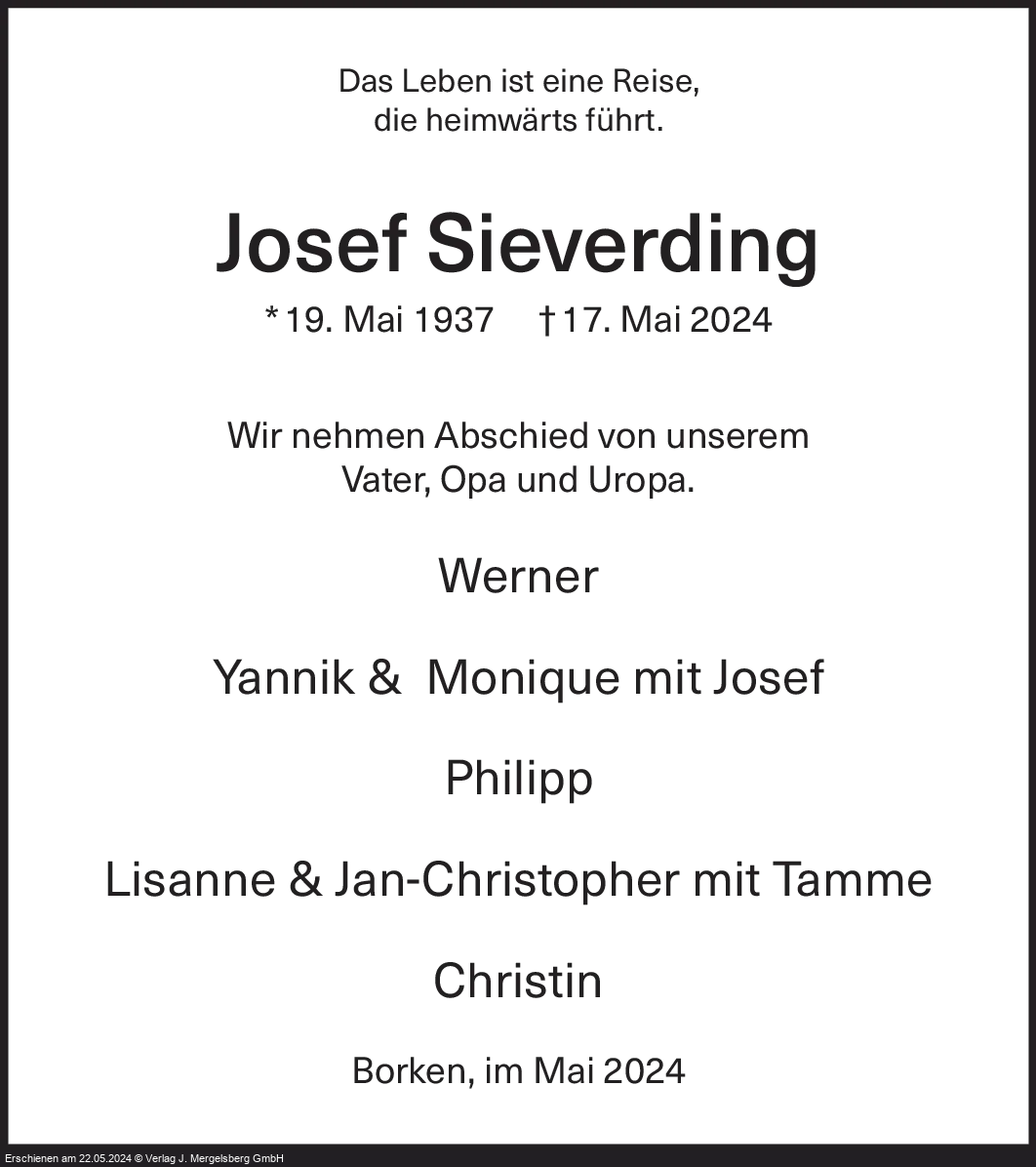 Das Leben ist eine Reise,
die heimwärts führt.

Josef Sieverding

* 19. Mai 1937 † 17. Mai 2024

Wir nehmen Abschied von unserem
Vater, Opa und Uropa.

Werner

Yannik & Monique mit Josef

Philipp

Lisanne & Jan-Christopher mit Tamme

Christin

Borken, im Mai 2024

Erschienen am 22.05.2024 © Verlag J. Mergelsberg GmbH